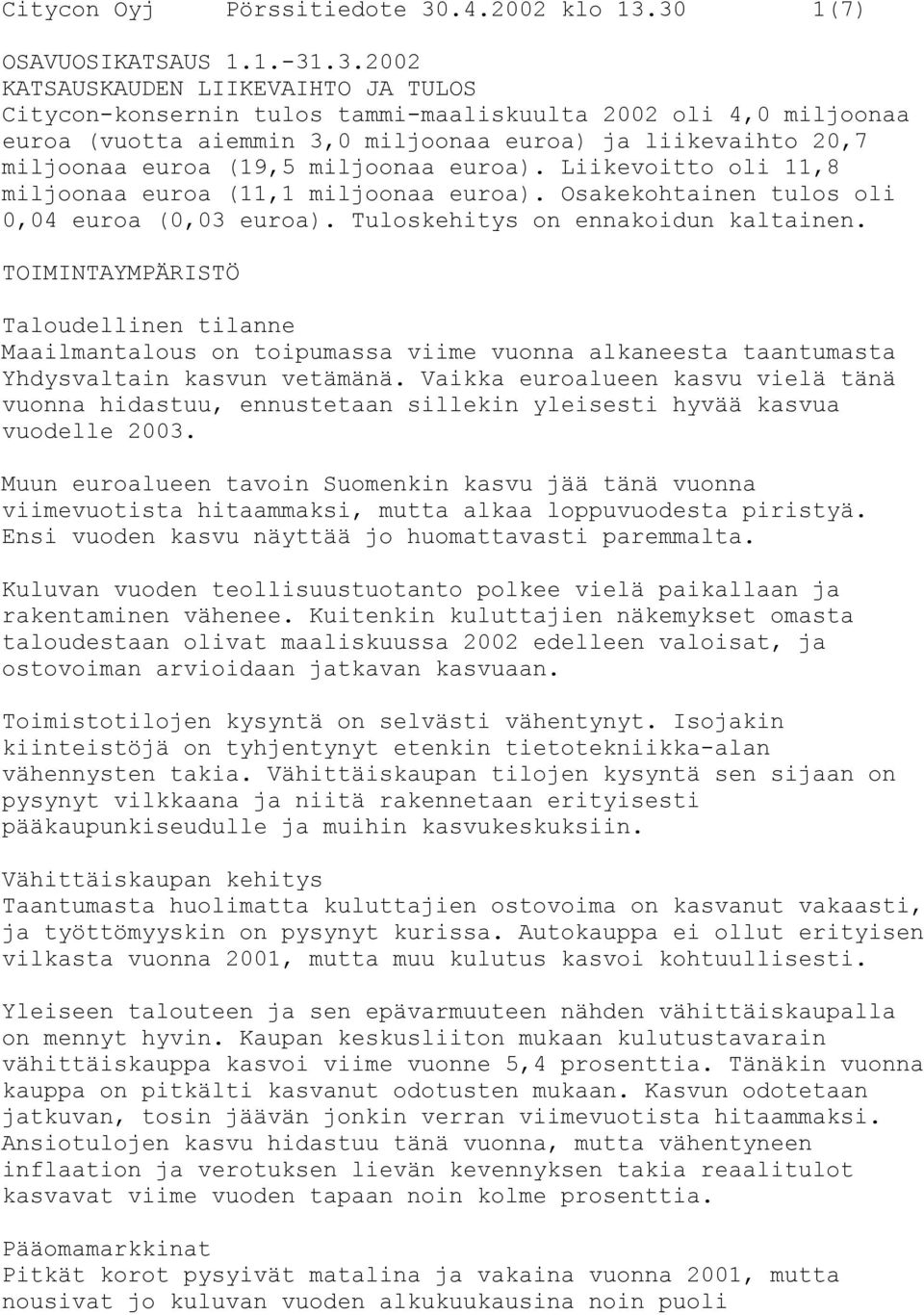 Citycon Oyj Pörssitiedote 30.4.2002 klo 13.30 1(7)

OSAVUOSIKATSAUS 1.1.-31.3.2002
KATSAUSKAUDEN LIIKEVAIHTO JA TULOS
Citycon-konsernin tulos tammi-maaliskuulta 2002 oli 4,0 miljoonaa euroa (vuotta aiemmin 3,0 miljoonaa euroa) ja liikevaihto 20,7 miljoonaa euroa (19,5 miljoonaa euroa). Liikevoitto oli 11,8 miljoonaa euroa (11,1 miljoonaa euroa). Osakekohtainen tulos oli 0,04 euroa (0,03 euroa). Tuloskehitys on ennakoidun kaltainen.

TOIMINTAYMPÄRISTÖ

Taloudellinen tilanne
Maailmantalous on toipumassa viime vuonna alkaneesta taantumasta Yhdysvaltain kasvun vetämänä. Vaikka euroalueen kasvu vielä tänä vuonna hidastuu, ennustetaan sillekin yleisesti hyvää kasvua vuodelle 2003.

Muun euroalueen tavoin Suomenkin kasvu jää tänä vuonna viimevuotista hitaammaksi, mutta alkaa loppuvuodesta piristyä. Ensi vuoden kasvu näyttää jo huomattavasti paremmalta.

Kuluvan vuoden teollisuustuotanto polkee vielä paikallaan ja rakentaminen vähenee. Kuitenkin kuluttajien näkemykset omasta taloudestaan olivat maaliskuussa 2002 edelleen valoisat, ja ostovoiman arvioidaan jatkavan kasvuaan.

Toimistotilojen kysyntä on selvästi vähentynyt. Isojakin kiinteistöjä on tyhjentynyt etenkin tietotekniikka-alan vähennysten takia. Vähittäiskaupan tilojen kysyntä sen sijaan on pysynyt vilkkaana ja niitä rakennetaan erityisesti pääkaupunkiseudulle ja muihin kasvukeskuksiin.

Vähittäiskaupan kehitys
Taantumasta huolimatta kuluttajien ostovoima on kasvanut vakaasti, ja työttömyyskin on pysynyt kurissa. Autokauppa ei ollut erityisen vilkasta vuonna 2001, mutta muu kulutus kasvoi kohtuullisesti.

Yleiseen talouteen ja sen epävarmuuteen nähden vähittäiskaupalla on mennyt hyvin. Kaupan keskusliiton mukaan kulutustavarain vähittäiskauppa kasvoi viime vuonne 5,4 prosenttia. Tänäkin vuonna kauppa on pitkälti kasvanut odotusten mukaan. Kasvun odotetaan jatkuvan, tosin jäävän jonkin verran viimevuotista hitaammaksi. Ansiotulojen kasvu hidastuu tänä vuonna, mutta vähentyneen inflaation ja verotuksen lievän kevennyksen takia reaalitulot kasvavat viime vuoden tapaan noin kolme prosenttia.

Pääomamarkkinat
Pitkät korot pysyivät matalina ja vakaina vuonna 2001, mutta nousivat jo kuluvan vuoden alkukuukausina noin puoli